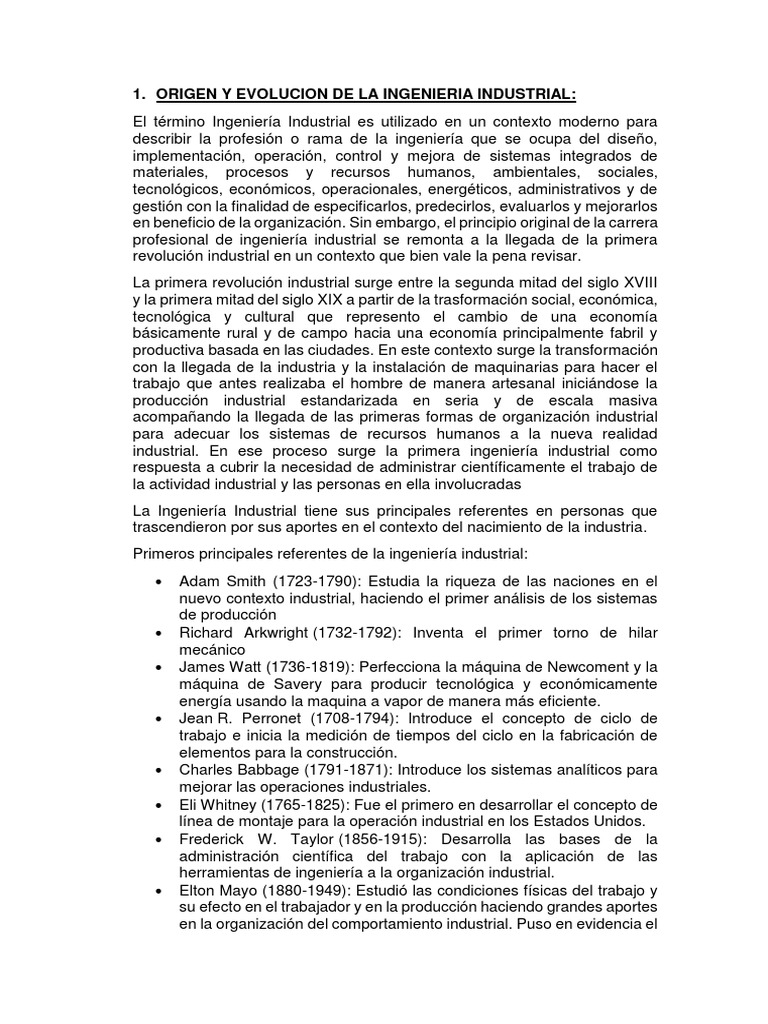 1. ORIGEN Y EVOLUCION DE LA INGENIERIA INDUSTRIAL:

El término Ingeniería Industrial es utilizado en un contexto moderno para describir la profesión o rama de la ingeniería que se ocupa del diseño, implementación, operación, control y mejora de sistemas integrados de materiales, procesos y recursos humanos, ambientales, sociales, tecnológicos, económicos, operacionales, energéticos, administrativos y de gestión con la finalidad de especificarlos, predecirlos, evaluarlos y mejorarlos en beneficio de la organización. Sin embargo, el principio original de la carrera profesional de ingeniería industrial se remonta a la llegada de la primera revolución industrial en un contexto que bien vale la pena revisar.

La primera revolución industrial surge entre la segunda mitad del siglo XVIII y la primera mitad del siglo XIX a partir de la trasformación social, económica, tecnológica y cultural que represento el cambio de una economía básicamente rural y de campo hacia una economía principalmente fabril y productiva basada en las ciudades. En este contexto surge la transformación con la llegada de la industria y la instalación de maquinarias para hacer el trabajo que antes realizaba el hombre de manera artesanal iniciándose la producción industrial estandarizada en seria y de escala masiva acompañando la llegada de las primeras formas de organización industrial para adecuar los sistemas de recursos humanos a la nueva realidad industrial. En ese proceso surge la primera ingeniería industrial como respuesta a cubrir la necesidad de administrar científicamente el trabajo de la actividad industrial y las personas en ella involucradas

La Ingeniería Industrial tiene sus principales referentes en personas que trascendieron por sus aportes en el contexto del nacimiento de la industria.

Primeros principales referentes de la ingeniería industrial:

• Adam Smith (1723-1790): Estudia la riqueza de las naciones en el nuevo contexto industrial, haciendo el primer análisis de los sistemas de producción
• Richard Arkwright (1732-1792): Inventa el primer torno de hilar mecánico
• James Watt (1736-1819): Perfecciona la máquina de Newcoment y la máquina de Savery para producir tecnológica y económicamente energía usando la maquina a vapor de manera más eficiente.
• Jean R. Perronet (1708-1794): Introduce el concepto de ciclo de trabajo e inicia la medición de tiempos del ciclo en la fabricación de elementos para la construcción.
• Charles Babbage (1791-1871): Introduce los sistemas analíticos para mejorar las operaciones industriales.
• Eli Whitney (1765-1825): Fue el primero en desarrollar el concepto de línea de montaje para la operación industrial en los Estados Unidos.
• Frederick W. Taylor (1856-1915): Desarrolla las bases de la administración científica del trabajo con la aplicación de las herramientas de ingeniería a la organización industrial.
• Elton Mayo (1880-1949): Estudió las condiciones físicas del trabajo y su efecto en el trabajador y en la producción haciendo grandes aportes en la organización del comportamiento industrial. Puso en evidencia el